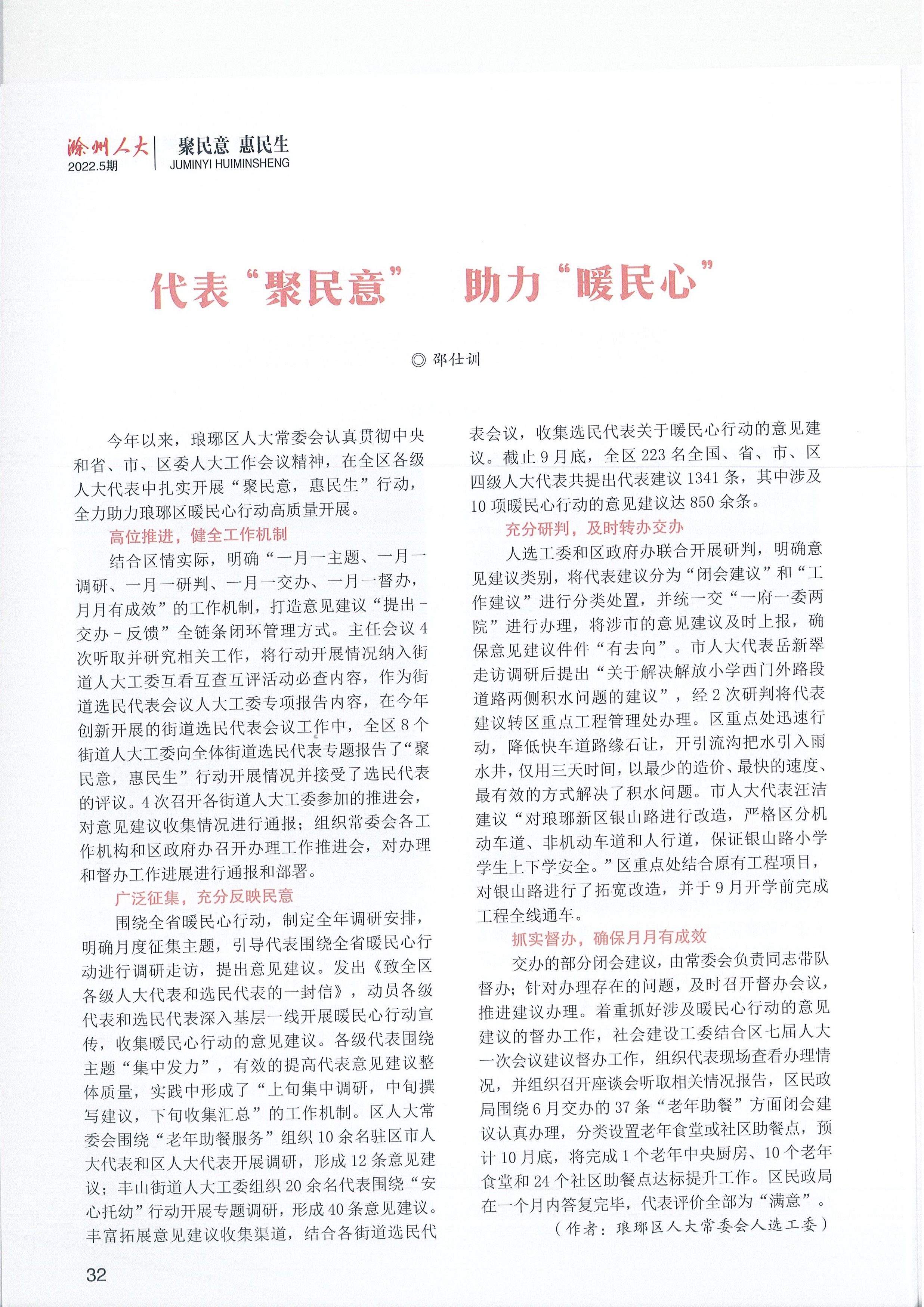 滁州人大
2022.5期

聚民意 惠民生
JUMINYI HUIMINSHENG

代表“聚民意” 助力“暖民心”

◎ 邵仕训

今年以来，琅琊区人大常委会认真贯彻中央和省、市、区委人大工作会议精神，在全区各级人大代表中扎实开展“聚民意，惠民生”行动，全力助力琅琊区暖民心行动高质量开展。

高位推进，健全工作机制

结合区情实际，明确“一月一主题、一月一调研、一月一研判、一月一交办、一月一督办，月月有成效”的工作机制，打造意见建议“提出－交办－反馈”全链条闭环管理方式。主任会议4次听取并研究相关工作，将行动开展情况纳入街道人大工委互看互查互评活动必查内容，作为街道选民代表会议人大工委专项报告内容，在今年创新开展的街道选民代表会议工作中，全区8个街道人大工委向全体街道选民代表专题报告了“聚民意，惠民生”行动开展情况并接受了选民代表的评议。4次召开各街道人大工委参加的推进会，对意见建议收集情况进行通报；组织常委会各工作机构和区政府办召开办理工作推进会，对办理和督办工作进展进行通报和部署。

广泛征集，充分反映民意

围绕全省暖民心行动，制定全年调研安排，明确月度征集主题，引导代表围绕全省暖民心行动进行调研走访，提出意见建议。发出《致全区各级人大代表和选民代表的一封信》，动员各级代表和选民代表深入基层一线开展暖民心行动宣传，收集暖民心行动的意见建议。各级代表围绕主题“集中发力”，有效的提高代表意见建议整体质量，实践中形成了“上旬集中调研，中旬撰写建议，下旬收集汇总”的工作机制。区人大常委会围绕“老年助餐服务”组织10余名驻区市人大代表和区人大代表开展调研，形成12条意见建议；丰山街道人大工委组织20余名代表围绕“安心托幼”行动开展专题调研，形成40条意见建议。丰富拓展意见建议收集渠道，结合各街道选民代表会议，收集选民代表关于暖民心行动的意见建议。截止9月底，全区223名全国、省、市、区四级人大代表共提出代表建议1341条，其中涉及10项暖民心行动的意见建议达850余条。

充分研判，及时转办交办

人选工委和区政府办联合开展研判，明确意见建议类别，将代表建议分为“闭会建议”和“工作建议”进行分类处置，并统一交“一府一委两院”进行办理，将涉市的意见建议及时上报，确保意见建议件件“有去向”。市人大代表岳新翠走访调研后提出“关于解决解放小学西门外路段道路两侧积水问题的建议”，经2次研判将代表建议转区重点工程管理处办理。区重点处迅速行动，降低快车道路缘石让，开引流沟把水引入雨水井，仅用三天时间，以最少的造价、最快的速度、最有效的方式解决了积水问题。市人大代表汪洁建议“对琅琊新区银山路进行改造，严格区分机动车道、非机动车道和人行道，保证银山路小学学生上下学安全。”区重点处结合原有工程项目，对银山路进行了拓宽改造，并于9月开学前完成工程全线通车。

抓实督办，确保月月有成效

交办的部分闭会建议，由常委会负责同志带队督办；针对办理存在的问题，及时召开督办会议，推进建议办理。着重抓好涉及暖民心行动的意见建议的督办工作，社会建设工委结合区七届人大一次会议建议督办工作，组织代表现场查看办理情况，并组织召开座谈会听取相关情况报告，区民政局围绕6月交办的37条“老年助餐”方面闭会建议认真办理，分类设置老年食堂或社区助餐点，预计10月底，将完成1个老年中央厨房、10个老年食堂和24个社区助餐点达标提升工作。区民政局在一个月内答复完毕，代表评价全部为“满意”。

（作者：琅琊区人大常委会人选工委）

32